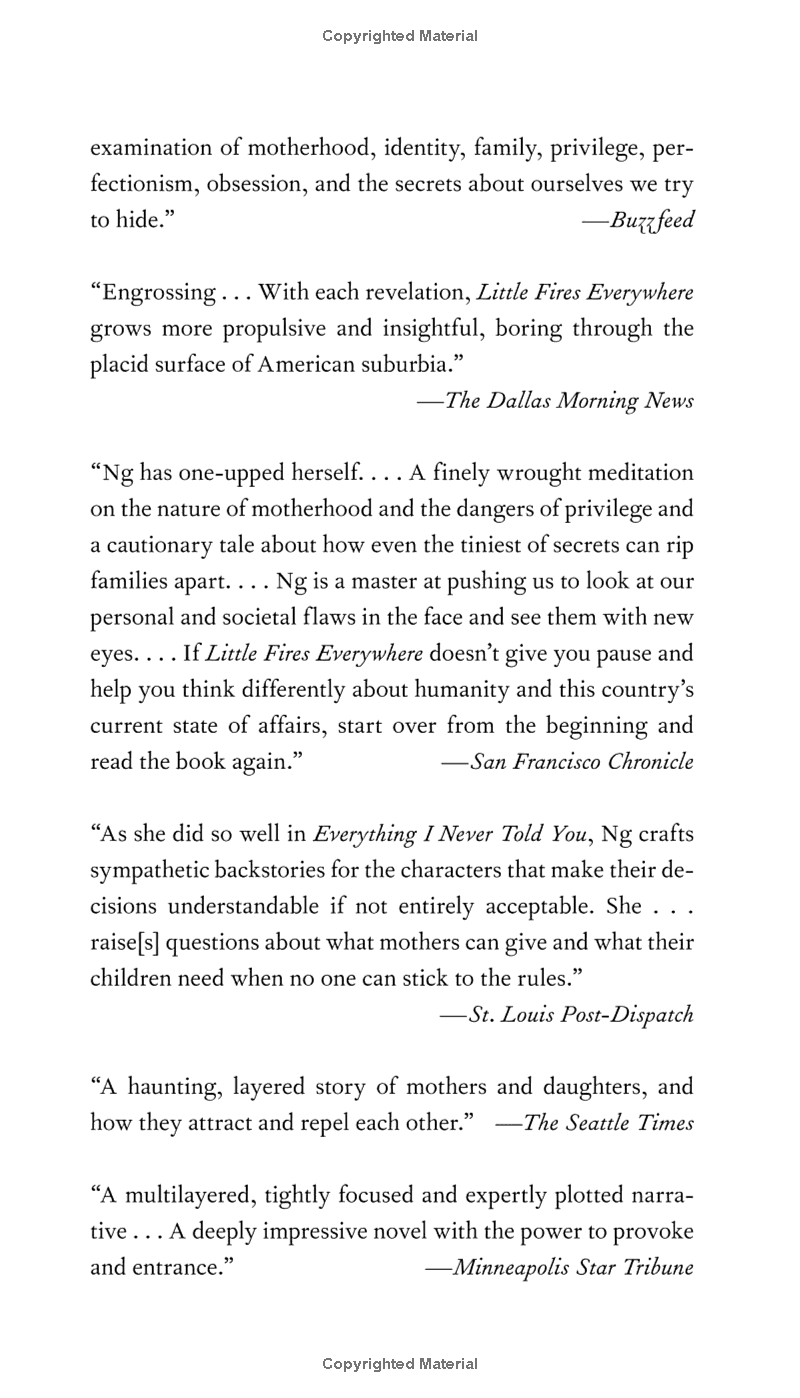 Copyrighted Material

examination of motherhood, identity, family, privilege, perfectionism, obsession, and the secrets about ourselves we try to hide." —Buzzfeed

"Engrossing . . . With each revelation, Little Fires Everywhere grows more propulsive and insightful, boring through the placid surface of American suburbia."
—The Dallas Morning News

"Ng has one-upped herself. . . . A finely wrought meditation on the nature of motherhood and the dangers of privilege and a cautionary tale about how even the tiniest of secrets can rip families apart. . . . Ng is a master at pushing us to look at our personal and societal flaws in the face and see them with new eyes. . . . If Little Fires Everywhere doesn't give you pause and help you think differently about humanity and this country's current state of affairs, start over from the beginning and read the book again." —San Francisco Chronicle

"As she did so well in Everything I Never Told You, Ng crafts sympathetic backstories for the characters that make their decisions understandable if not entirely acceptable. She . . . raise[s] questions about what mothers can give and what their children need when no one can stick to the rules."
—St. Louis Post-Dispatch

"A haunting, layered story of mothers and daughters, and how they attract and repel each other." —The Seattle Times

"A multilayered, tightly focused and expertly plotted narrative . . . A deeply impressive novel with the power to provoke and entrance." —Minneapolis Star Tribune

Copyrighted Material